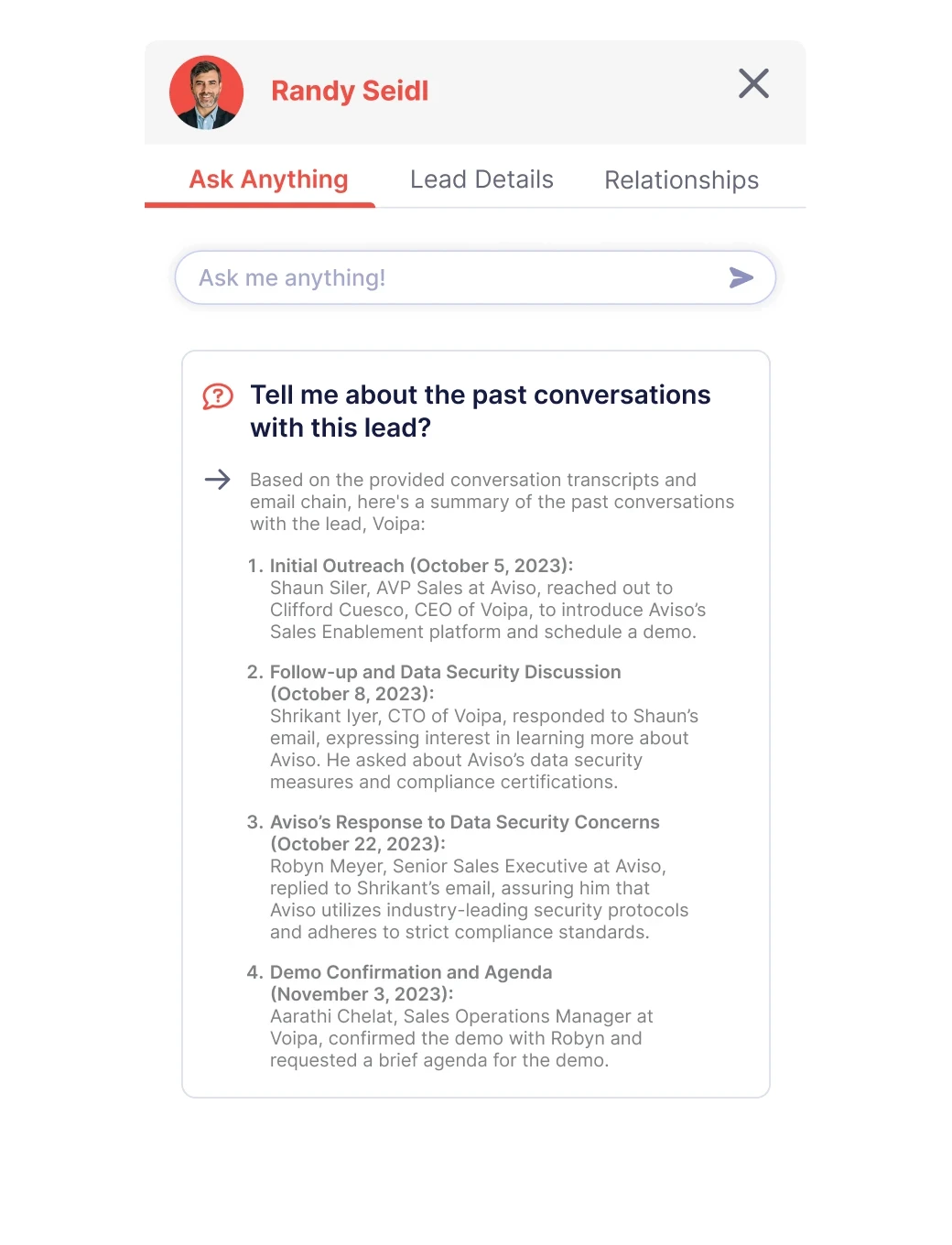 Randy Seidl

Ask Anything Lead Details Relationships

Ask me anything!

Tell me about the past conversations with this lead?

Based on the provided conversation transcripts and email chain, here's a summary of the past conversations with the lead, Voipa:

1. Initial Outreach (October 5, 2023):
Shaun Siler, AVP Sales at Aviso, reached out to Clifford Cuesco, CEO of Voipa, to introduce Aviso's Sales Enablement platform and schedule a demo.

2. Follow-up and Data Security Discussion (October 8, 2023):
Shrikant Iyer, CTO of Voipa, responded to Shaun's email, expressing interest in learning more about Aviso. He asked about Aviso's data security measures and compliance certifications.

3. Aviso's Response to Data Security Concerns (October 22, 2023):
Robyn Meyer, Senior Sales Executive at Aviso, replied to Shrikant's email, assuring him that Aviso utilizes industry-leading security protocols and adheres to strict compliance standards.

4. Demo Confirmation and Agenda (November 3, 2023):
Aarathi Chelat, Sales Operations Manager at Voipa, confirmed the demo with Robyn and requested a brief agenda for the demo.